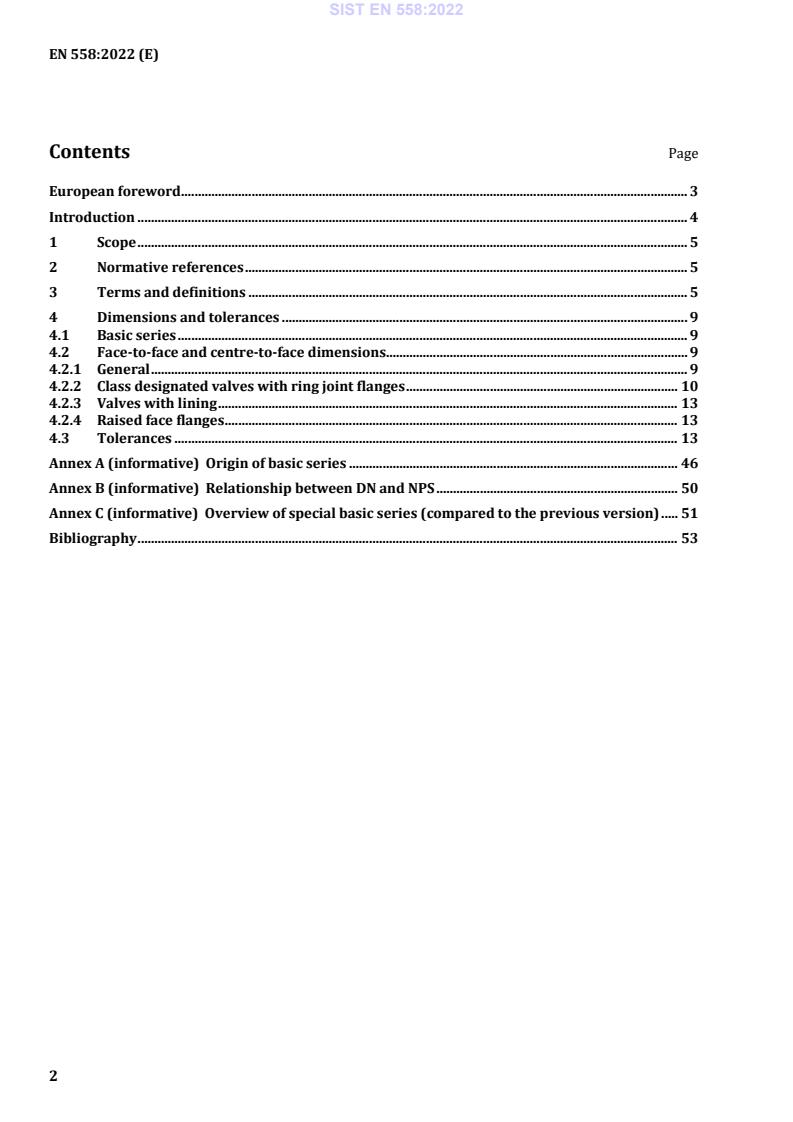 SIST EN 558:2022

EN 558:2022 (E)

Contents

Page

European foreword 3
Introduction 4
1 Scope 5
2 Normative references 5
3 Terms and definitions 5
4 Dimensions and tolerances 9
4.1 Basic series 9
4.2 Face-to-face and centre-to-face dimensions 9
4.2.1 General 9
4.2.2 Class designated valves with ring joint flanges 10
4.2.3 Valves with lining 13
4.2.4 Raised face flanges 13
4.3 Tolerances 13
Annex A (informative) Origin of basic series 46
Annex B (informative) Relationship between DN and NPS 50
Annex C (informative) Overview of special basic series (compared to the previous version) 51
Bibliography 53

2